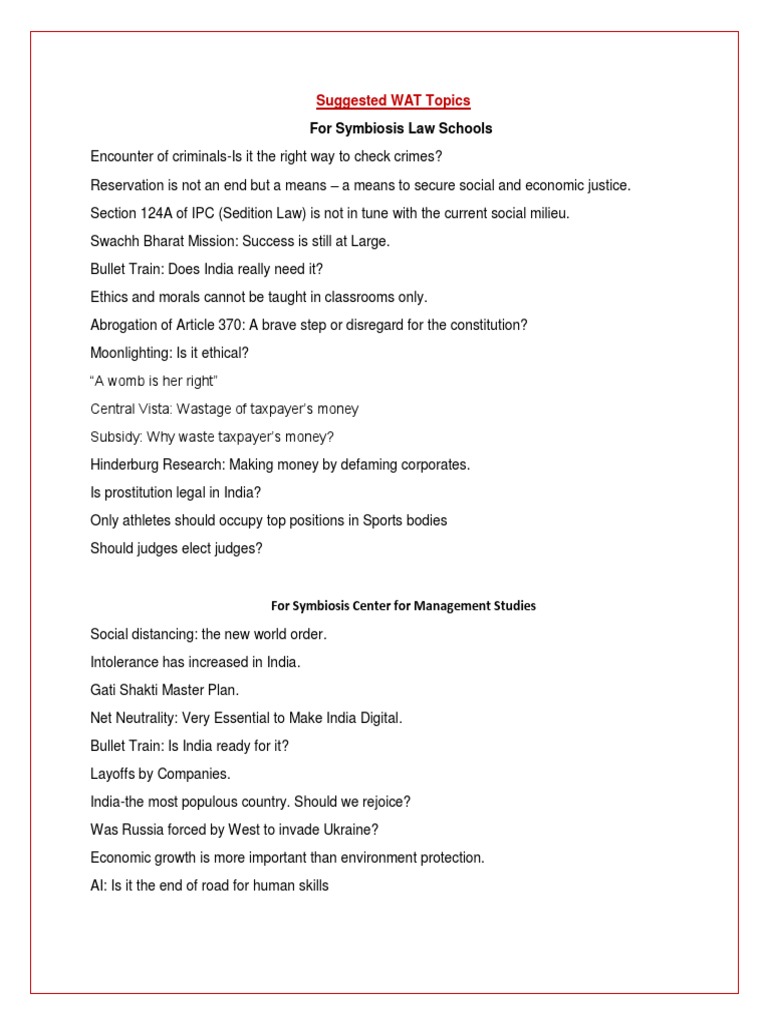 Suggested WAT Topics

For Symbiosis Law Schools

Encounter of criminals-Is it the right way to check crimes?

Reservation is not an end but a means – a means to secure social and economic justice.

Section 124A of IPC (Sedition Law) is not in tune with the current social milieu.

Swachh Bharat Mission: Success is still at Large.

Bullet Train: Does India really need it?

Ethics and morals cannot be taught in classrooms only.

Abrogation of Article 370: A brave step or disregard for the constitution?

Moonlighting: Is it ethical?

"A womb is her right"

Central Vista: Wastage of taxpayer's money

Subsidy: Why waste taxpayer's money?

Hinderburg Research: Making money by defaming corporates.

Is prostitution legal in India?

Only athletes should occupy top positions in Sports bodies

Should judges elect judges?

For Symbiosis Center for Management Studies

Social distancing: the new world order.

Intolerance has increased in India.

Gati Shakti Master Plan.

Net Neutrality: Very Essential to Make India Digital.

Bullet Train: Is India ready for it?

Layoffs by Companies.

India-the most populous country. Should we rejoice?

Was Russia forced by West to invade Ukraine?

Economic growth is more important than environment protection.

AI: Is it the end of road for human skills